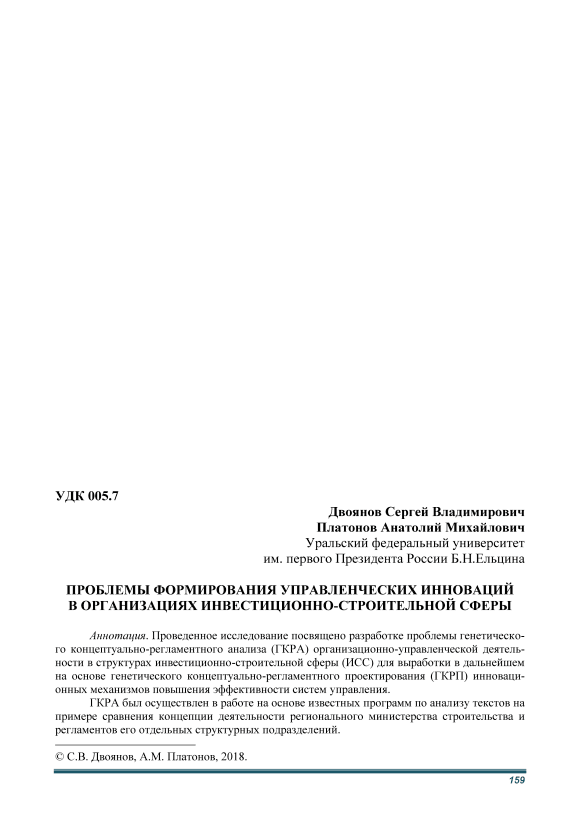 УДК 005.7

Двоянов Сергей Владимирович
Платонов Анатолий Михайлович
Уральский федеральный университет
им. первого Президента России Б.Н.Ельцина

ПРОБЛЕМЫ ФОРМИРОВАНИЯ УПРАВЛЕНЧЕСКИХ ИННОВАЦИЙ В ОРГАНИЗАЦИЯХ ИНВЕСТИЦИОННО-СТРОИТЕЛЬНОЙ СФЕРЫ

Аннотация. Проведенное исследование посвящено разработке проблемы генетического концептуально-регламентного анализа (ГКРА) организационно-управленческой деятельности в структурах инвестиционно-строительной сферы (ИСС) для выработки в дальнейшем на основе генетического концептуально-регламентного проектирования (ГКРП) инновационных механизмов повышения эффективности систем управления.

ГКРА был осуществлен в работе на основе известных программ по анализу текстов на примере сравнения концепции деятельности регионального министерства строительства и регламентов его отдельных структурных подразделений.

© С.В. Двоянов, А.М. Платонов, 2018.

159